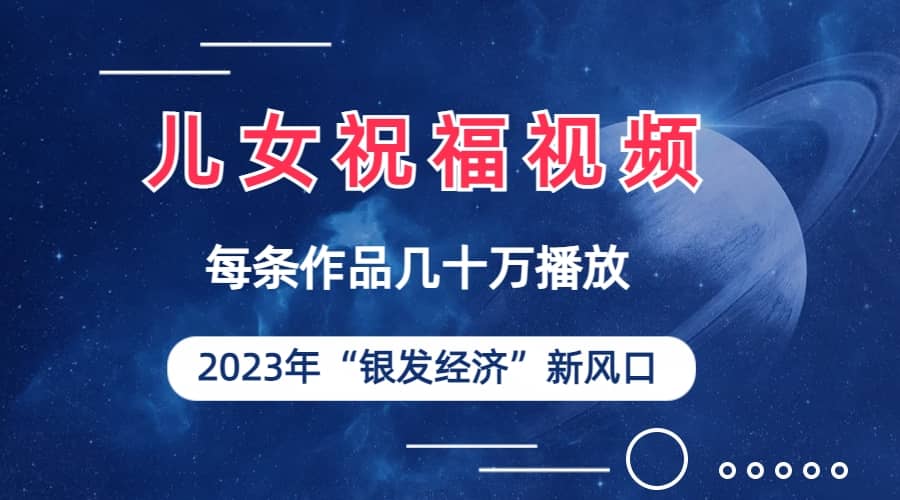 儿女祝福视频

每条作品几十万播放

2023年“银发经济”新风口